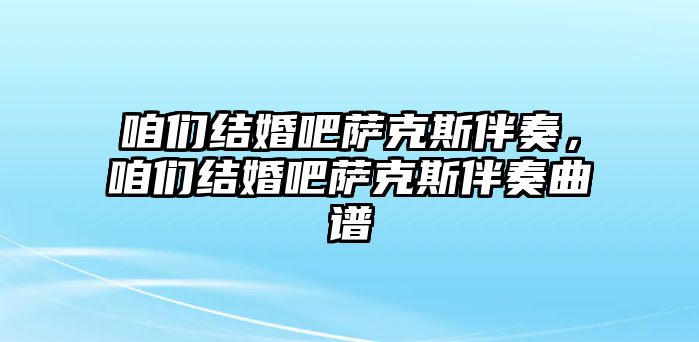 咱们结婚吧萨克斯伴奏，咱们结婚吧萨克斯伴奏曲谱